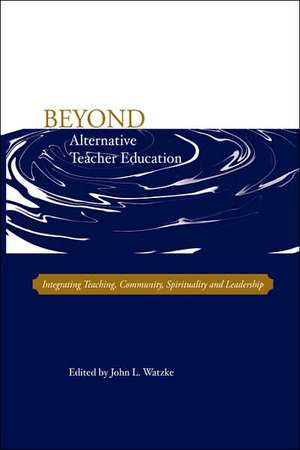 BEYOND
Alternative
Teacher Education

Integrating Teaching, Community, Spirituality and Leadership

Edited by John L. Watzke